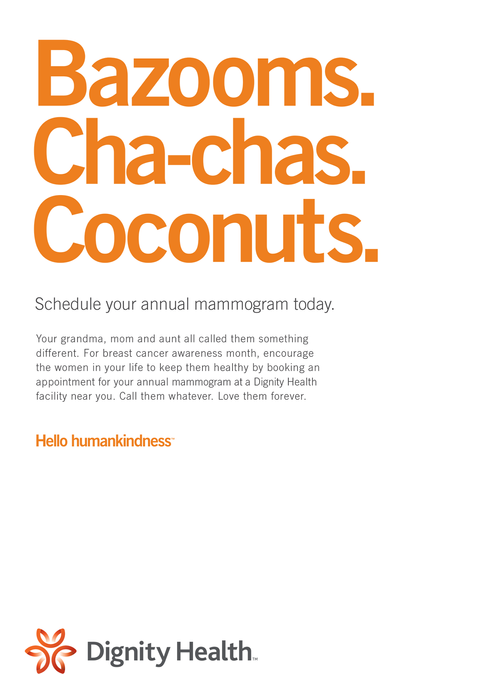 Bazooms.
Cha-chas.
Coconuts.

Schedule your annual mammogram today.

Your grandma, mom and aunt all called them something different. For breast cancer awareness month, encourage the women in your life to keep them healthy by booking an appointment for your annual mammogram at a Dignity Health facility near you. Call them whatever. Love them forever.

Hello humankindness™

Dignity Health™